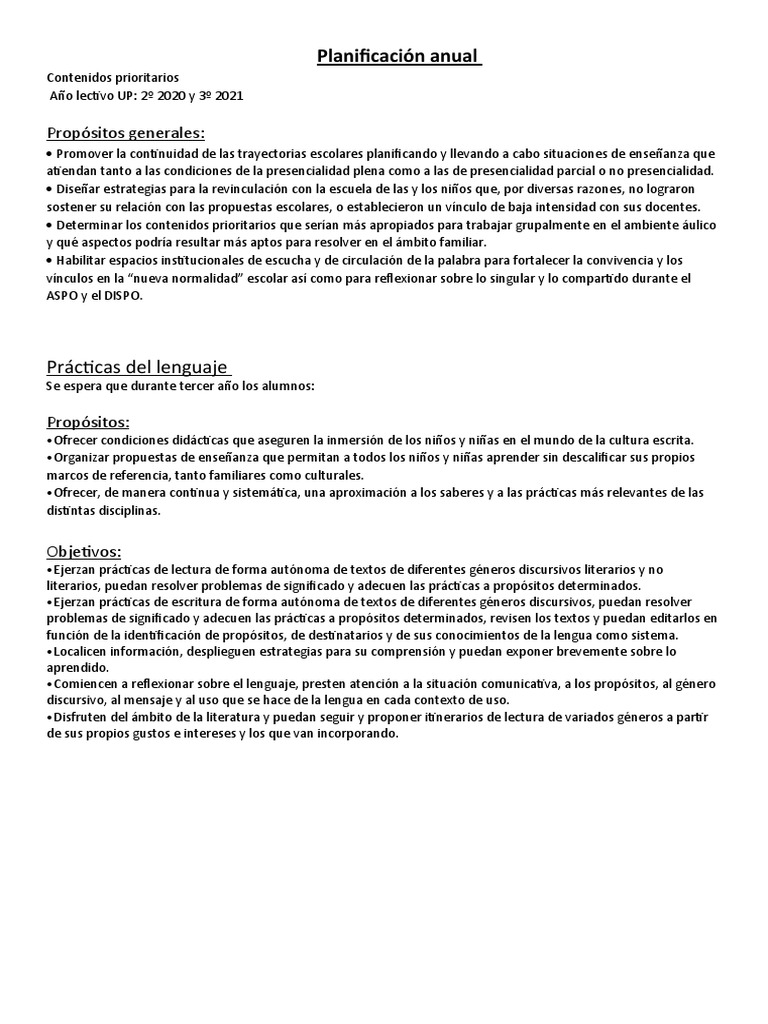 Planificación anual

Contenidos prioritarios
Año lectivo UP: 2º 2020 y 3º 2021

Propósitos generales:
• Promover la continuidad de las trayectorias escolares planificando y llevando a cabo situaciones de enseñanza que atiendan tanto a las condiciones de la presencialidad plena como a las de presencialidad parcial o no presencialidad.
• Diseñar estrategias para la revinculación con la escuela de las y los niños que, por diversas razones, no lograron sostener su relación con las propuestas escolares, o establecieron un vínculo de baja intensidad con sus docentes.
• Determinar los contenidos prioritarios que serían más apropiados para trabajar grupalmente en el ambiente áulico y qué aspectos podría resultar más aptos para resolver en el ámbito familiar.
• Habilitar espacios institucionales de escucha y de circulación de la palabra para fortalecer la convivencia y los vínculos en la "nueva normalidad" escolar así como para reflexionar sobre lo singular y lo compartido durante el ASPO y el DISPO.

Prácticas del lenguaje
Se espera que durante tercer año los alumnos:

Propósitos:
•Ofrecer condiciones didácticas que aseguren la inmersión de los niños y niñas en el mundo de la cultura escrita.
•Organizar propuestas de enseñanza que permitan a todos los niños y niñas aprender sin descalificar sus propios marcos de referencia, tanto familiares como culturales.
•Ofrecer, de manera continua y sistemática, una aproximación a los saberes y a las prácticas más relevantes de las distintas disciplinas.

Objetivos:
•Ejerzan prácticas de lectura de forma autónoma de textos de diferentes géneros discursivos literarios y no literarios, puedan resolver problemas de significado y adecuen las prácticas a propósitos determinados.
•Ejerzan prácticas de escritura de forma autónoma de textos de diferentes géneros discursivos, puedan resolver problemas de significado y adecuen las prácticas a propósitos determinados, revisen los textos y puedan editarlos en función de la identificación de propósitos, de destinatarios y de sus conocimientos de la lengua como sistema.
•Localicen información, desplieguen estrategias para su comprensión y puedan exponer brevemente sobre lo aprendido.
•Comiencen a reflexionar sobre el lenguaje, presten atención a la situación comunicativa, a los propósitos, al género discursivo, al mensaje y al uso que se hace de la lengua en cada contexto de uso.
•Disfruten del ámbito de la literatura y puedan seguir y proponer itinerarios de lectura de variados géneros a partir de sus propios gustos e intereses y los que van incorporando.